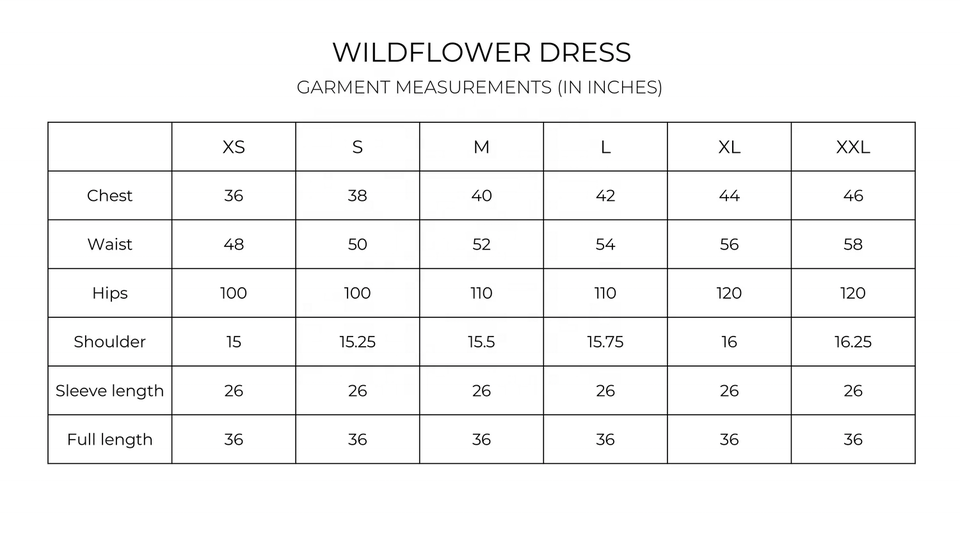 WILDFLOWER DRESS

GARMENT MEASUREMENTS (IN INCHES)

| | XS | S | M | L | XL | XXL |
|---|---|---|---|---|---|---|
| Chest | 36 | 38 | 40 | 42 | 44 | 46 |
| Waist | 48 | 50 | 52 | 54 | 56 | 58 |
| Hips | 100 | 100 | 110 | 110 | 120 | 120 |
| Shoulder | 15 | 15.25 | 15.5 | 15.75 | 16 | 16.25 |
| Sleeve length | 26 | 26 | 26 | 26 | 26 | 26 |
| Full length | 36 | 36 | 36 | 36 | 36 | 36 |